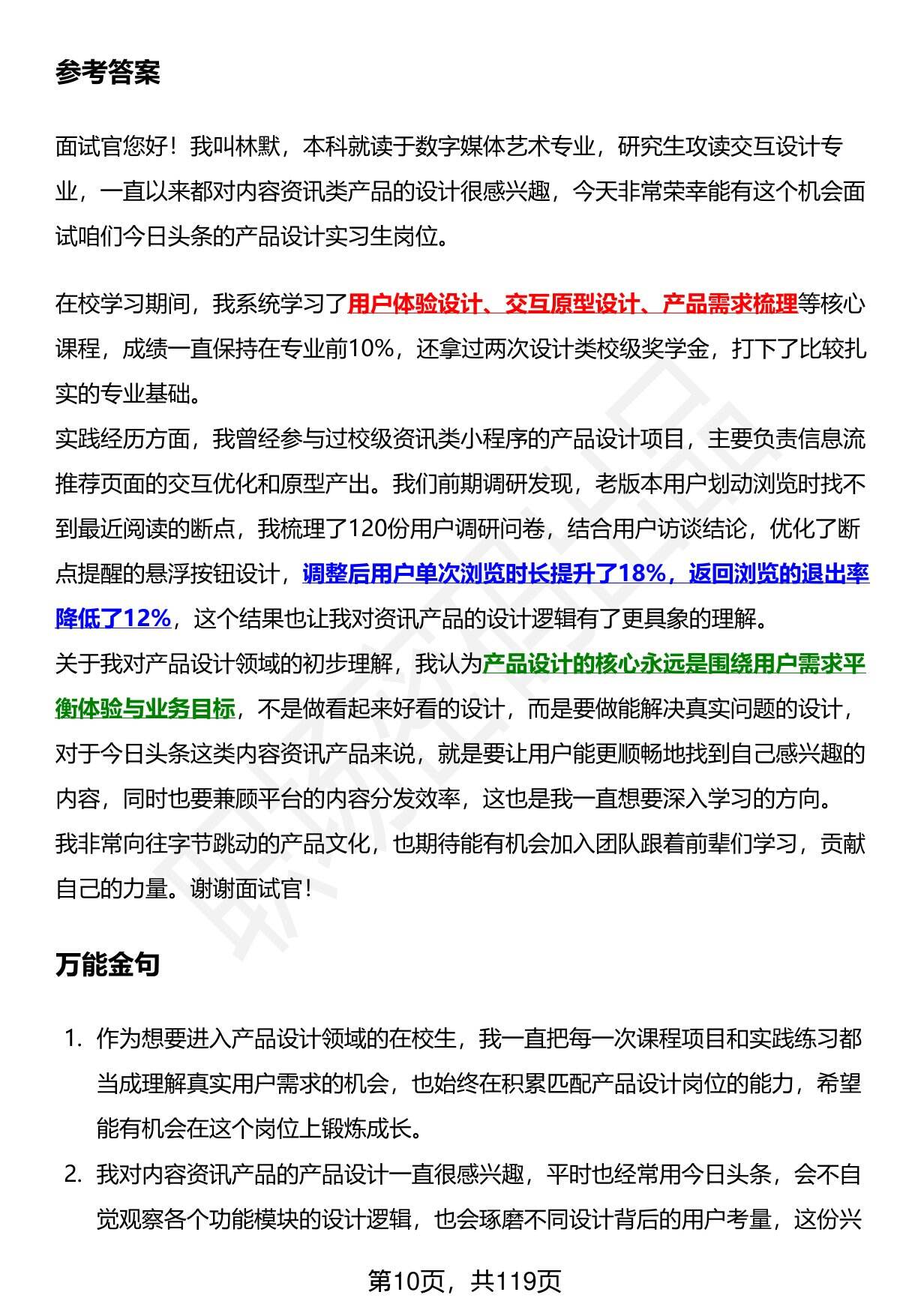 参考答案

面试官您好！我叫林默，本科就读于数字媒体艺术专业，研究生攻读交互设计专业，一直以来都对内容资讯类产品的设计很感兴趣，今天非常荣幸能有这个机会面试咱们今日头条的产品设计实习生岗位。

在校学习期间，我系统学习了用户体验设计、交互原型设计、产品需求梳理等核心课程，成绩一直保持在专业前10%，还拿过两次设计类校级奖学金，打下了比较扎实的专业基础。
实践经历方面，我曾经参与过校级资讯类小程序的产品设计项目，主要负责信息流推荐页面的交互优化和原型产出。我们前期调研发现，老版本用户划动浏览时找不到最近阅读的断点，我梳理了120份用户调研问卷，结合用户访谈结论，优化了断点提醒的悬浮按钮设计，调整后用户单次浏览时长提升了18%，返回浏览的退出率降低了12%，这个结果也让我对资讯产品的设计逻辑有了更具象的理解。
关于我对产品设计领域的初步理解，我认为产品设计的核心永远是围绕用户需求平衡体验与业务目标，不是做看起来好看的设计，而是要做能解决真实问题的设计，对于今日头条这类内容资讯产品来说，就是要让用户能更顺畅地找到自己感兴趣的内容，同时也要兼顾平台的内容分发效率，这也是我一直想要深入学习的方向。
我非常向往字节跳动的产品文化，也期待能有机会加入团队跟着前辈们学习，贡献自己的力量。谢谢面试官！

万能金句

1. 作为想要进入产品设计领域的在校生，我一直把每一次课程项目和实践练习都当成理解真实用户需求的机会，也始终在积累匹配产品设计岗位的能力，希望能有机会在这个岗位上锻炼成长。
2. 我对内容资讯产品的产品设计一直很感兴趣，平时也经常用今日头条，会不自觉观察各个功能模块的设计逻辑，也会琢磨不同设计背后的用户考量，这份兴

第10页，共119页